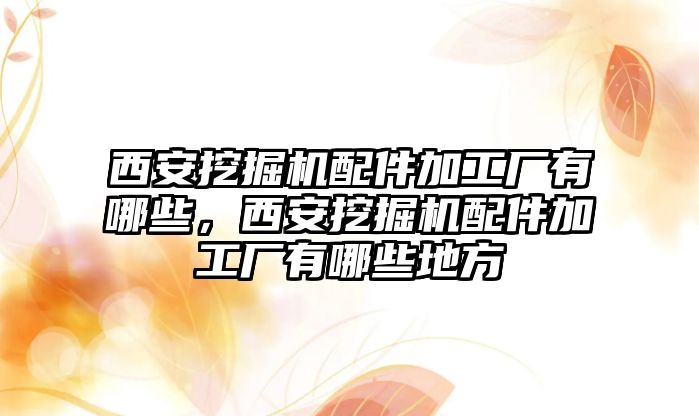 西安挖掘机配件加工厂有哪些，西安挖掘机配件加工厂有哪些地方